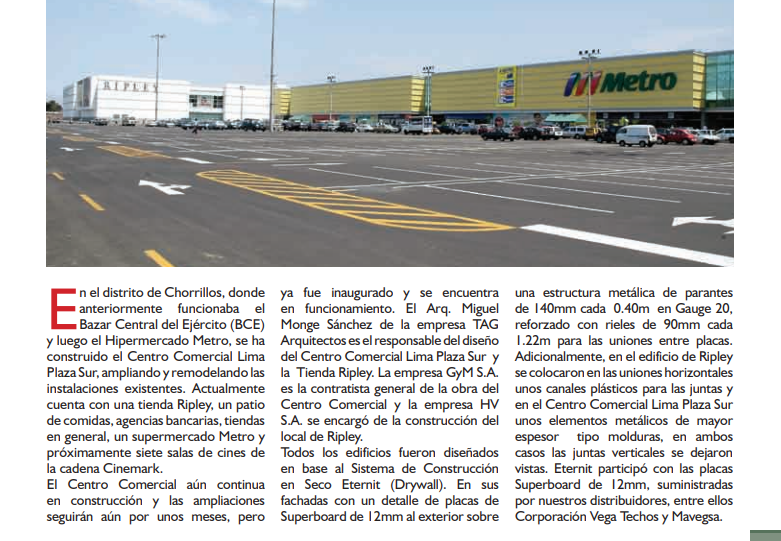 RIPLEY

Metro

En el distrito de Chorrillos, donde anteriormente funcionaba el Bazar Central del Ejército (BCE) y luego el Hipermercado Metro, se ha construido el Centro Comercial Lima Plaza Sur, ampliando y remodelando las instalaciones existentes. Actualmente cuenta con una tienda Ripley, un patio de comidas, agencias bancarias, tiendas en general, un supermercado Metro y próximamente siete salas de cines de la cadena Cinemark.
El Centro Comercial aún continua en construcción y las ampliaciones seguirán aún por unos meses, pero ya fue inaugurado y se encuentra en funcionamiento. El Arq. Miguel Monge Sánchez de la empresa TAG Arquitectos es el responsable del diseño del Centro Comercial Lima Plaza Sur y la Tienda Ripley. La empresa GyM S.A. es la contratista general de la obra del Centro Comercial y la empresa HV S.A. se encargó de la construcción del local de Ripley.
Todos los edificios fueron diseñados en base al Sistema de Construcción en Seco Eternit (Drywall). En sus fachadas con un detalle de placas de Superboard de 12mm al exterior sobre una estructura metálica de parantes de 140mm cada 0.40m en Gauge 20, reforzado con rieles de 90mm cada 1.22m para las uniones entre placas. Adicionalmente, en el edificio de Ripley se colocaron en las uniones horizontales unos canales plásticos para las juntas y en el Centro Comercial Lima Plaza Sur unos elementos metálicos de mayor espesor tipo molduras, en ambos casos las juntas verticales se dejaron vistas. Eternit participó con las placas Superboard de 12mm, suministradas por nuestros distribuidores, entre ellos Corporación Vega Techos y Mavegsa.